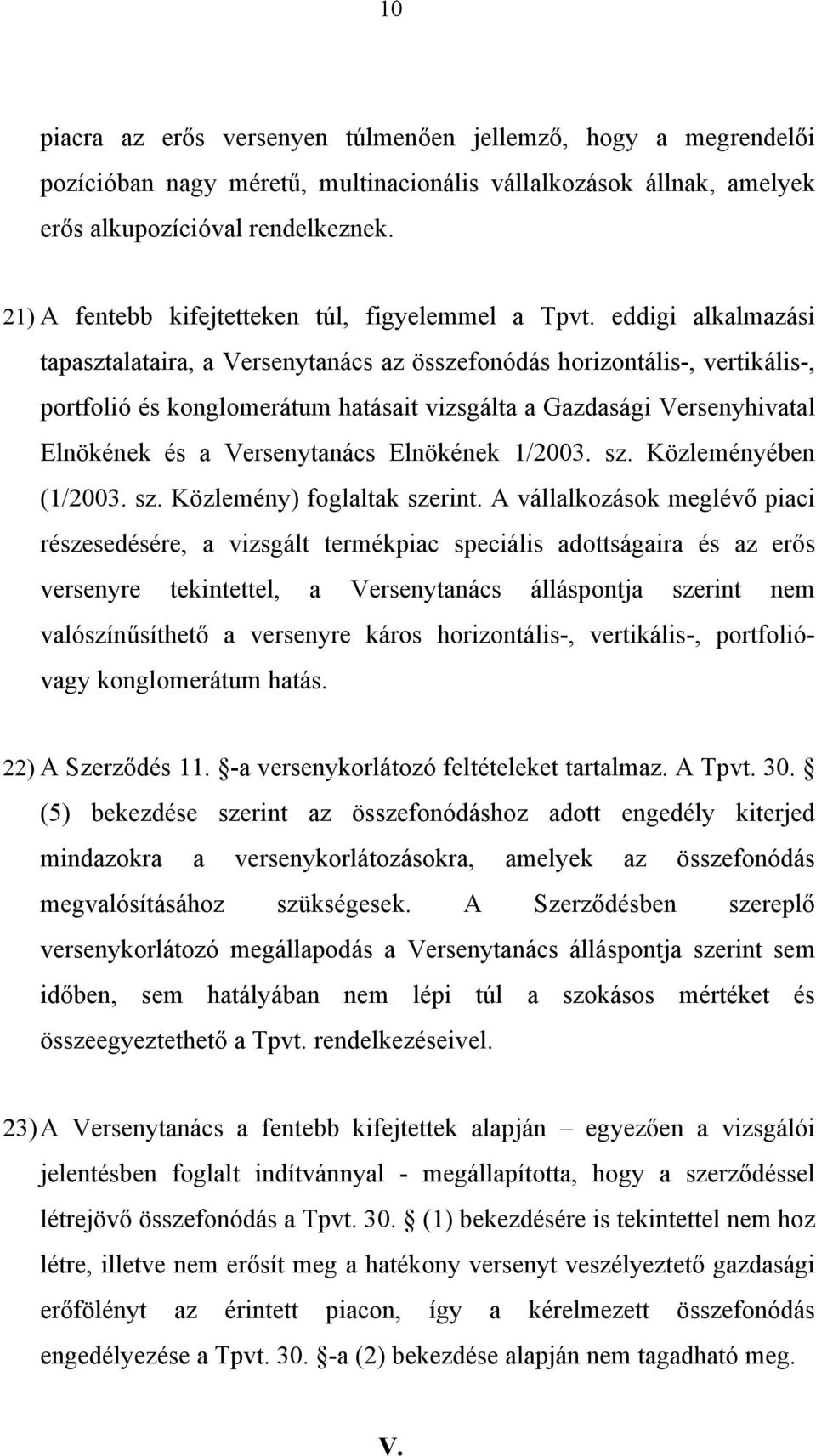 10

piacra az erős versenyen túlmenően jellemző, hogy a megrendelői pozícióban nagy méretű, multinacionális vállalkozások állnak, amelyek erős alkupozícióval rendelkeznek.

21) A fentebb kifejtetteken túl, figyelemmel a Tpvt. eddigi alkalmazási tapasztalataira, a Versenytanács az összefonódás horizontális-, vertikális-, portfolió és konglomerátum hatásait vizsgálta a Gazdasági Versenyhivatal Elnökének és a Versenytanács Elnökének 1/2003. sz. Közleményében (1/2003. sz. Közlemény) foglaltak szerint. A vállalkozások meglévő piaci részesedésére, a vizsgált termékpiac speciális adottságaira és az erős versenyre tekintettel, a Versenytanács álláspontja szerint nem valószínűsíthető a versenyre káros horizontális-, vertikális-, portfolió- vagy konglomerátum hatás.

22) A Szerződés 11. §-a versenykorlátozó feltételeket tartalmaz. A Tpvt. 30. § (5) bekezdése szerint az összefonódáshoz adott engedély kiterjed mindazokra a versenykorlátozásokra, amelyek az összefonódás megvalósításához szükségesek. A Szerződésben szereplő versenykorlátozó megállapodás a Versenytanács álláspontja szerint sem időben, sem hatályában nem lépi túl a szokásos mértéket és összeegyeztethető a Tpvt. rendelkezéseivel.

23) A Versenytanács a fentebb kifejtettek alapján – egyezően a vizsgálói jelentésben foglalt indítvánnyal - megállapította, hogy a szerződéssel létrejövő összefonódás a Tpvt. 30. § (1) bekezdésére is tekintettel nem hoz létre, illetve nem erősít meg a hatékony versenyt veszélyeztető gazdasági erőfölényt az érintett piacon, így a kérelmezett összefonódás engedélyezése a Tpvt. 30. §-a (2) bekezdése alapján nem tagadható meg.

V.